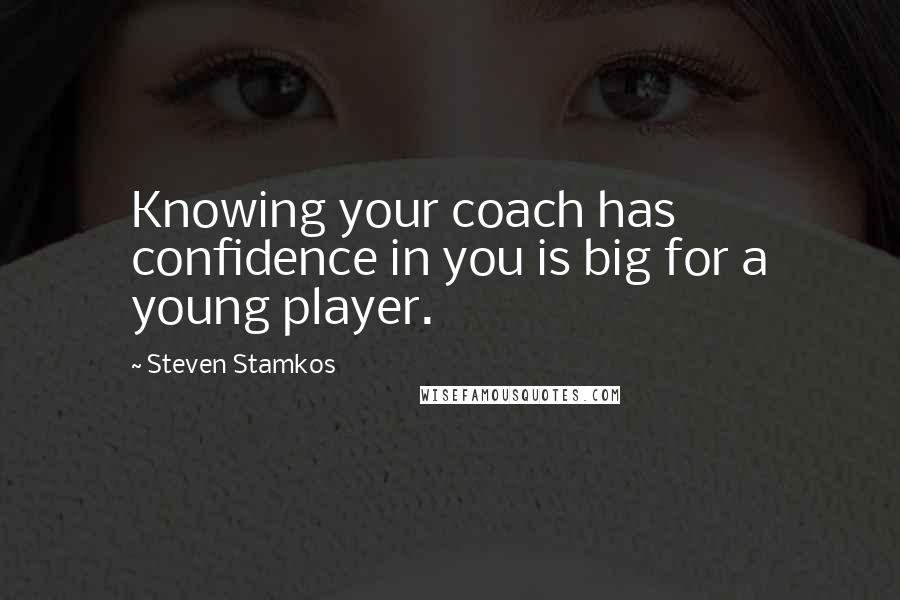 Knowing your coach has confidence in you is big for a young player.

~ Steven Stamkos

WISEFAMOUSQUOTES.COM